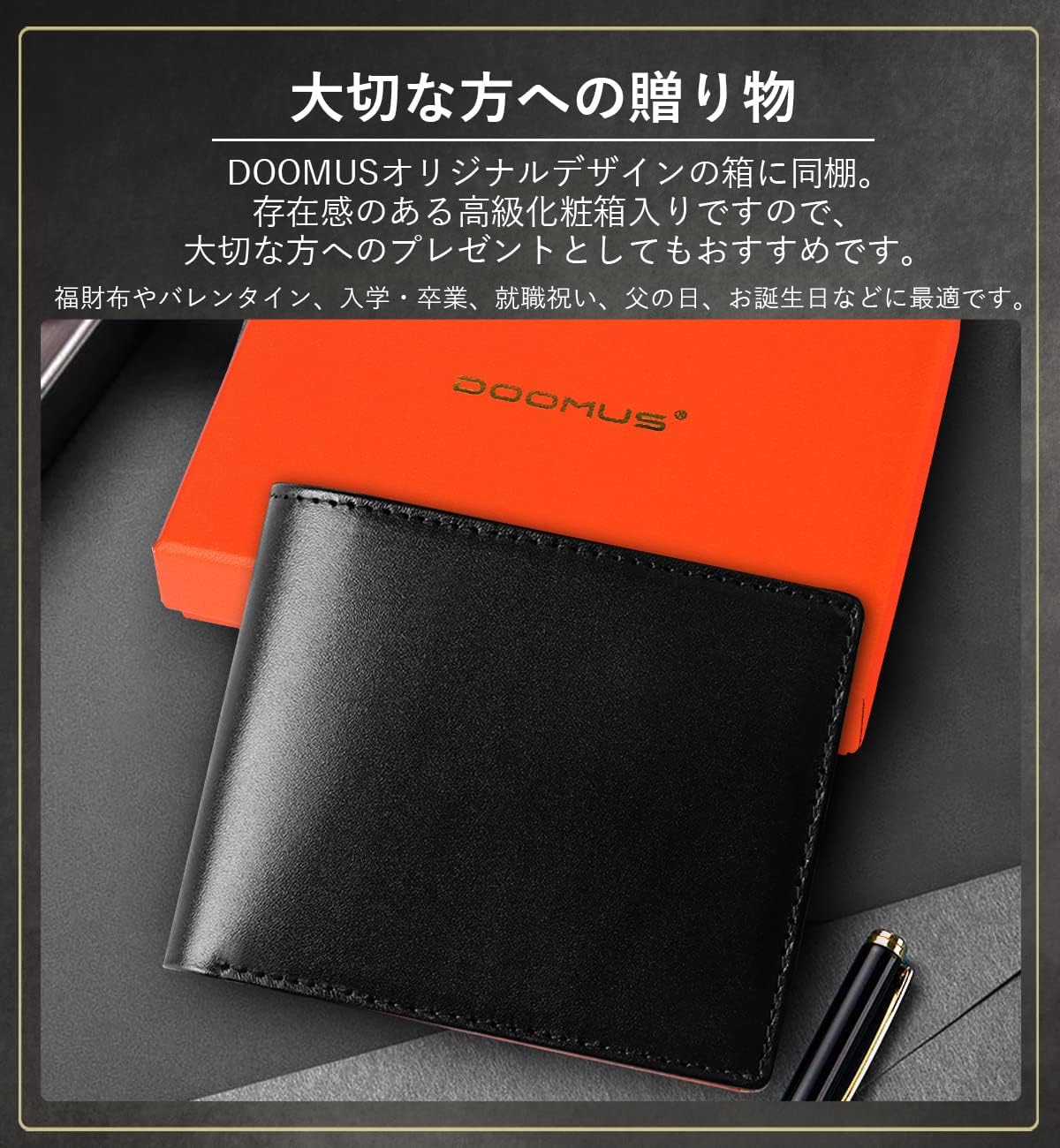 大切な方への贈り物

DOOMUSオリジナルデザインの箱に同梱。
存在感のある高級化粧箱入りですので、
大切な方へのプレゼントとしてもおすすめです。

福財布やバレンタイン、入学・卒業、就職祝い、父の日、お誕生日などに最適です。

DOOMUS®